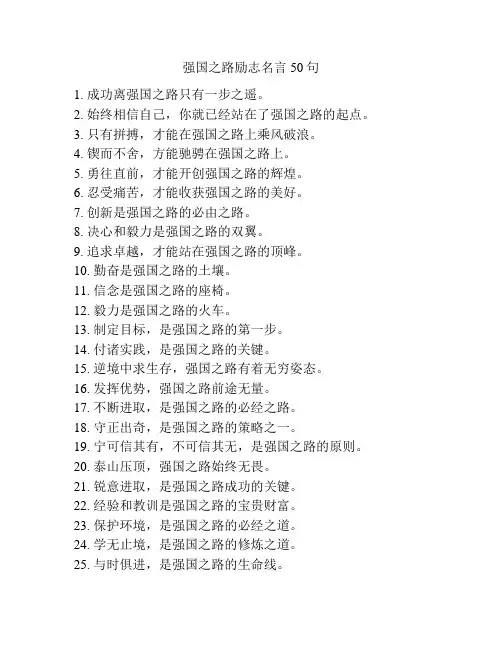 强国之路励志名言 50 句

1. 成功离强国之路只有一步之遥。
2. 始终相信自己，你就已经站在了强国之路的起点。
3. 只有拼搏，才能在强国之路上乘风破浪。
4. 锲而不舍，方能驰骋在强国之路上。
5. 勇往直前，才能开创强国之路的辉煌。
6. 忍受痛苦，才能收获强国之路的美好。
7. 创新是强国之路的必由之路。
8. 决心和毅力是强国之路的双翼。
9. 追求卓越，才能站在强国之路的顶峰。
10. 勤奋是强国之路的土壤。
11. 信念是强国之路的座椅。
12. 毅力是强国之路的火车。
13. 制定目标，是强国之路的第一步。
14. 付诸实践，是强国之路的关键。
15. 逆境中求生存，强国之路有着无穷姿态。
16. 发挥优势，强国之路前途无量。
17. 不断进取，是强国之路的必经之路。
18. 守正出奇，是强国之路的策略之一。
19. 宁可信其有，不可信其无，是强国之路的原则。
20. 泰山压顶，强国之路始终无畏。
21. 锐意进取，是强国之路成功的关键。
22. 经验和教训是强国之路的宝贵财富。
23. 保护环境，是强国之路的必经之道。
24. 学无止境，是强国之路的修炼之道。
25. 与时俱进，是强国之路的生命线。